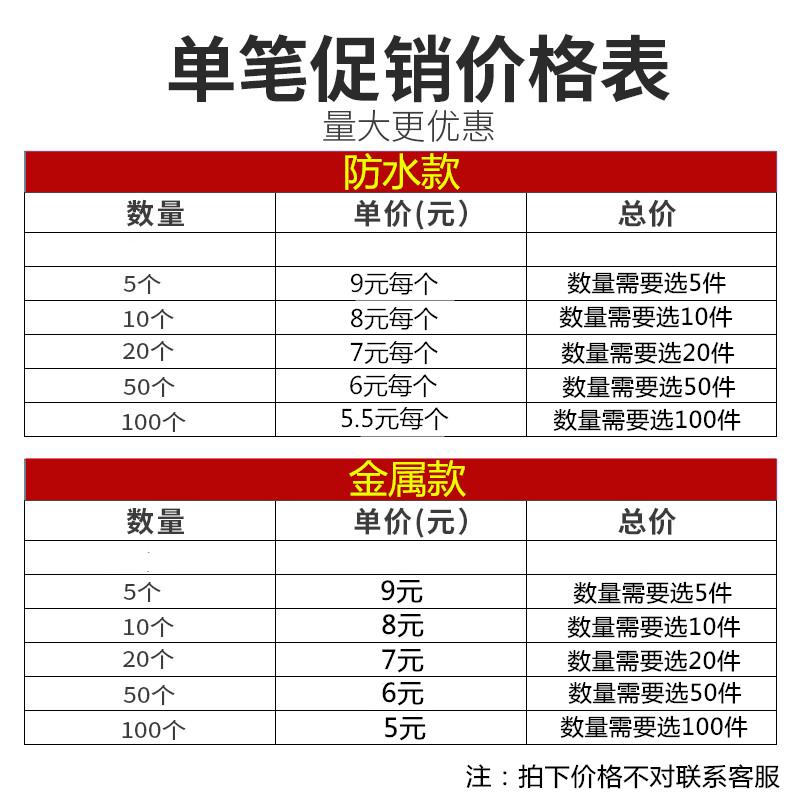 单笔促销价格表

量大更优惠

防水款

| 数量 | 单价(元) | 总价 |
|---|---|---|
| | | |
| 5个 | 9元每个 | 数量需要选5件 |
| 10个 | 8元每个 | 数量需要选10件 |
| 20个 | 7元每个 | 数量需要选20件 |
| 50个 | 6元每个 | 数量需要选50件 |
| 100个 | 5.5元每个 | 数量需要选100件 |

金属款

| 数量 | 单价(元) | 总价 |
|---|---|---|
| | | |
| 5个 | 9元 | 数量需要选5件 |
| 10个 | 8元 | 数量需要选10件 |
| 20个 | 7元 | 数量需要选20件 |
| 50个 | 6元 | 数量需要选50件 |
| 100个 | 5元 | 数量需要选100件 |

注：拍下价格不对联系客服